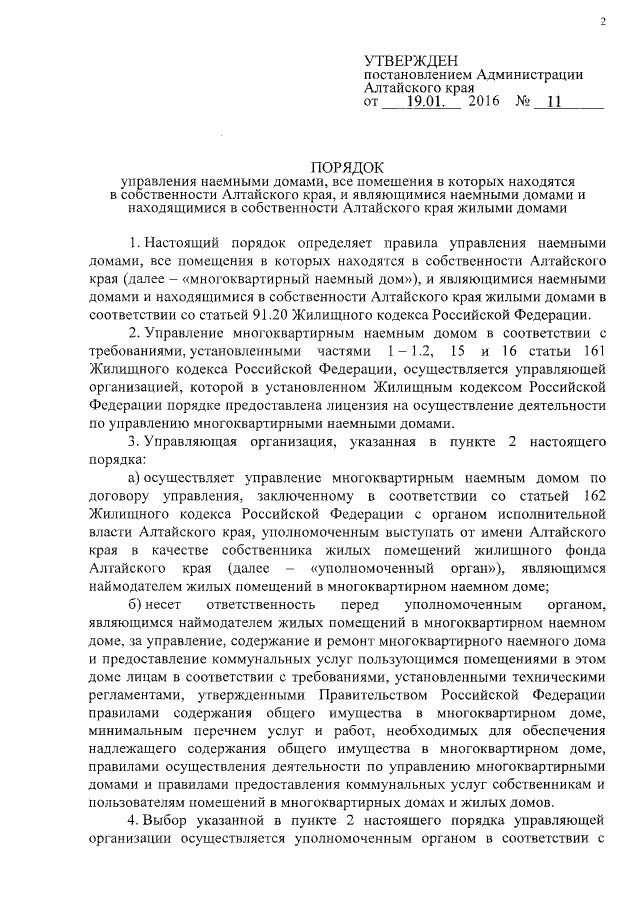 2

УТВЕРЖДЕН
постановлением Администрации Алтайского края
от 19.01. 2016 № 11

ПОРЯДОК
управления наемными домами, все помещения в которых находятся в собственности Алтайского края, и являющимися наемными домами и находящимися в собственности Алтайского края жилыми домами

1. Настоящий порядок определяет правила управления наемными домами, все помещения в которых находятся в собственности Алтайского края (далее – «многоквартирный наемный дом»), и являющимися наемными домами и находящимися в собственности Алтайского края жилыми домами в соответствии со статьей 91.20 Жилищного кодекса Российской Федерации.

2. Управление многоквартирным наемным домом в соответствии с требованиями, установленными частями 1 – 1.2, 15 и 16 статьи 161 Жилищного кодекса Российской Федерации, осуществляется управляющей организацией, которой в установленном Жилищным кодексом Российской Федерации порядке предоставлена лицензия на осуществление деятельности по управлению многоквартирными наемными домами.

3. Управляющая организация, указанная в пункте 2 настоящего порядка:

а) осуществляет управление многоквартирным наемным домом по договору управления, заключенному в соответствии со статьей 162 Жилищного кодекса Российской Федерации с органом исполнительной власти Алтайского края, уполномоченным выступать от имени Алтайского края в качестве собственника жилых помещений жилищного фонда Алтайского края (далее – «уполномоченный орган»), являющимся наймодателем жилых помещений в многоквартирном наемном доме;

б) несет ответственность перед уполномоченным органом, являющимся наймодателем жилых помещений в многоквартирном наемном доме, за управление, содержание и ремонт многоквартирного наемного дома и предоставление коммунальных услуг пользующимся помещениями в этом доме лицам в соответствии с требованиями, установленными техническими регламентами, утвержденными Правительством Российской Федерации правилами содержания общего имущества в многоквартирном доме, минимальным перечнем услуг и работ, необходимых для обеспечения надлежащего содержания общего имущества в многоквартирном доме, правилами осуществления деятельности по управлению многоквартирными домами и правилами предоставления коммунальных услуг собственникам и пользователям помещений в многоквартирных домах и жилых домов.

4. Выбор указанной в пункте 2 настоящего порядка управляющей организации осуществляется уполномоченным органом в соответствии с